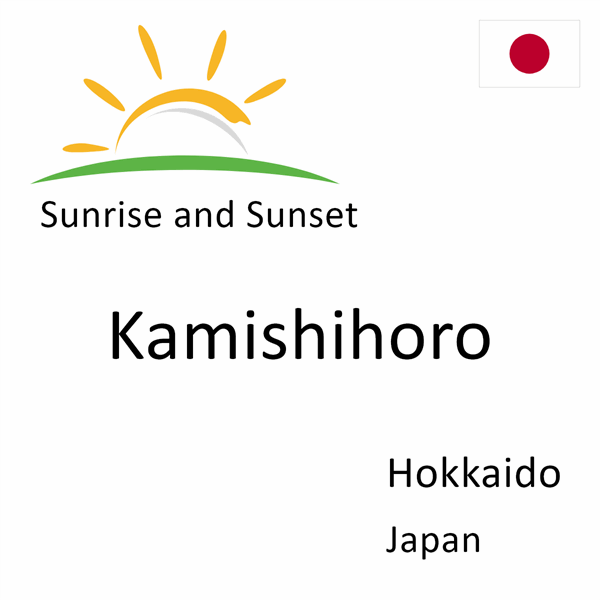 Sunrise and Sunset

Kamishihoro

Hokkaido

Japan